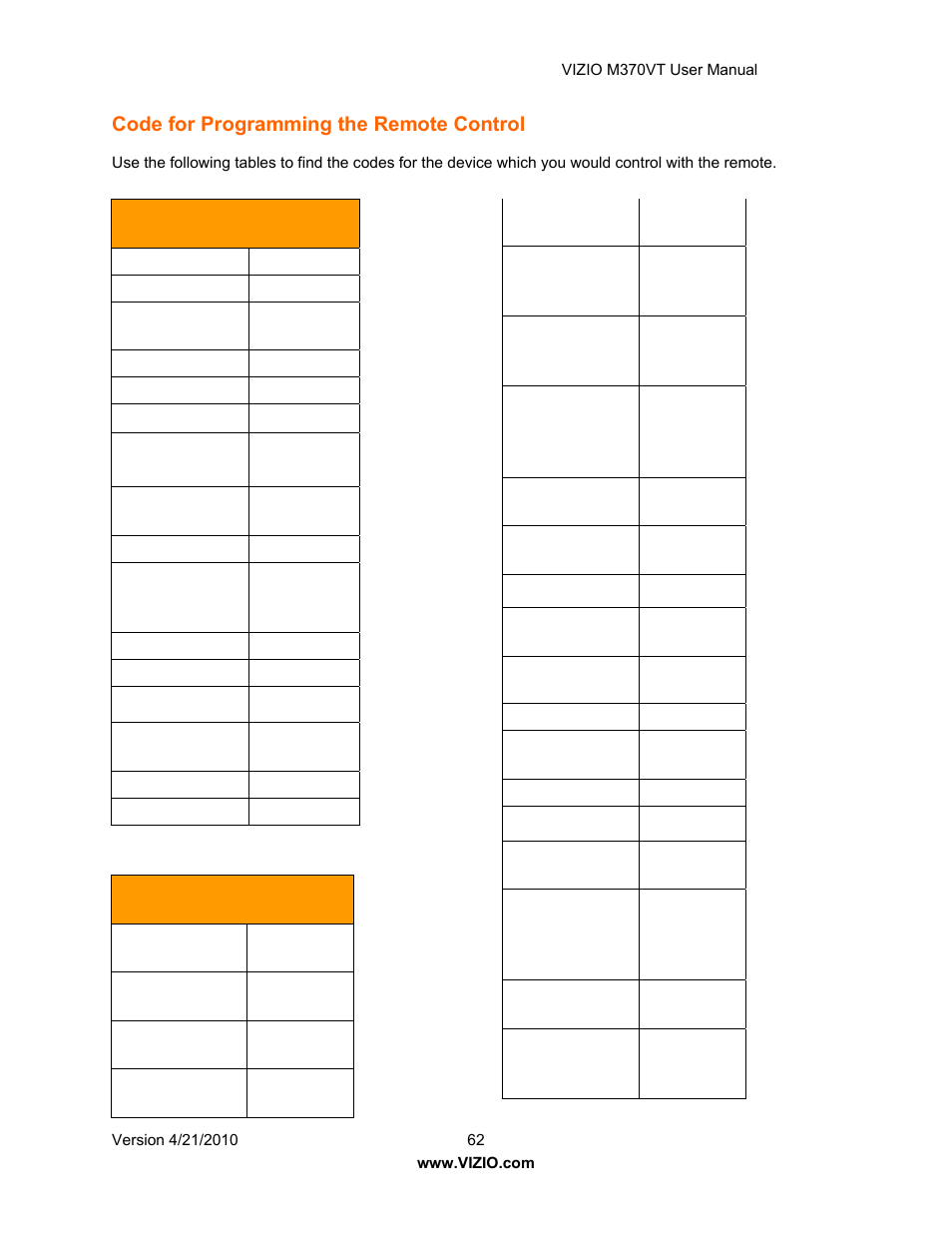 VIZIO M370VT User Manual

Code for Programming the Remote Control

Use the following tables to find the codes for the device which you would control with the remote.

Version 4/21/2010 62
www.VIZIO.com